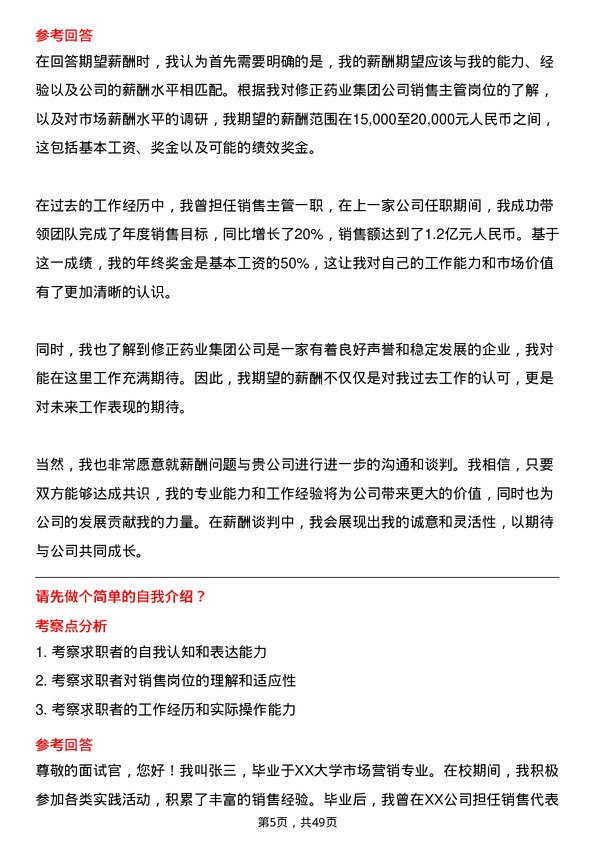 参考回答
在回答期望薪酬时，我认为首先需要明确的是，我的薪酬期望应该与我的能力、经验以及公司的薪酬水平相匹配。根据我对修正药业集团公司销售主管岗位的了解，以及对市场薪酬水平的调研，我期望的薪酬范围在15,000至20,000元人民币之间，这包括基本工资、奖金以及可能的绩效奖金。

在过去的工作经历中，我曾担任销售主管一职，在上一家公司任职期间，我成功带领团队完成了年度销售目标，同比增长了20%，销售额达到了1.2亿元人民币。基于这一成绩，我的年终奖金是基本工资的50%，这让我对自己的工作能力和市场价值有了更加清晰的认识。

同时，我也了解到修正药业集团公司是一家有着良好声誉和稳定发展的企业，我对能在这里工作充满期待。因此，我期望的薪酬不仅仅是对我过去工作的认可，更是对未来工作表现的期待。

当然，我也非常愿意就薪酬问题与贵公司进行进一步的沟通和谈判。我相信，只要双方能够达成共识，我的专业能力和工作经验将为公司带来更大的价值，同时也为公司的发展贡献我的力量。在薪酬谈判中，我会展现出我的诚意和灵活性，以期待与公司共同成长。

请先做个简单的自我介绍？
考察点分析
1. 考察求职者的自我认知和表达能力
2. 考察求职者对销售岗位的理解和适应性
3. 考察求职者的工作经历和实际操作能力
参考回答
尊敬的面试官，您好！我叫张三，毕业于XX大学市场营销专业。在校期间，我积极参加各类实践活动，积累了丰富的销售经验。毕业后，我曾在XX公司担任销售代表

第5页，共49页